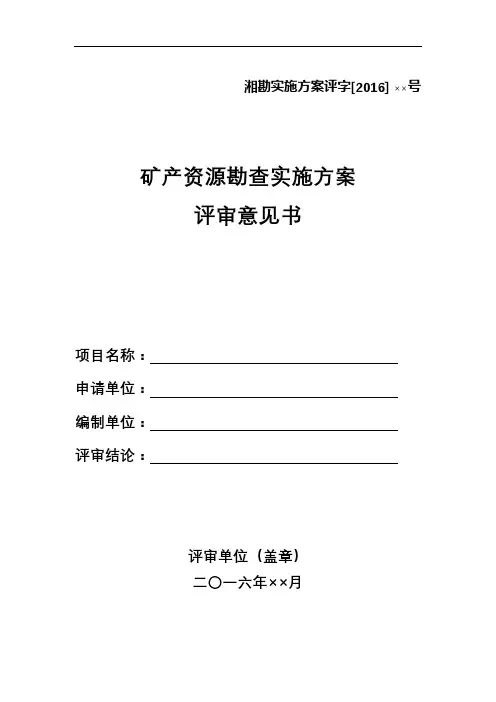 湘勘实施方案评字[2016] ××号

矿产资源勘查实施方案
评审意见书

项目名称：

申请单位：

编制单位：

评审结论：

评审单位（盖章）
二〇一六年××月